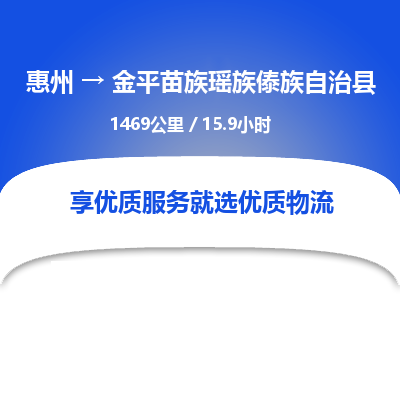 惠州 → 金平苗族瑶族傣族自治县

1469公里 / 15.9小时

享优质服务就选优质物流